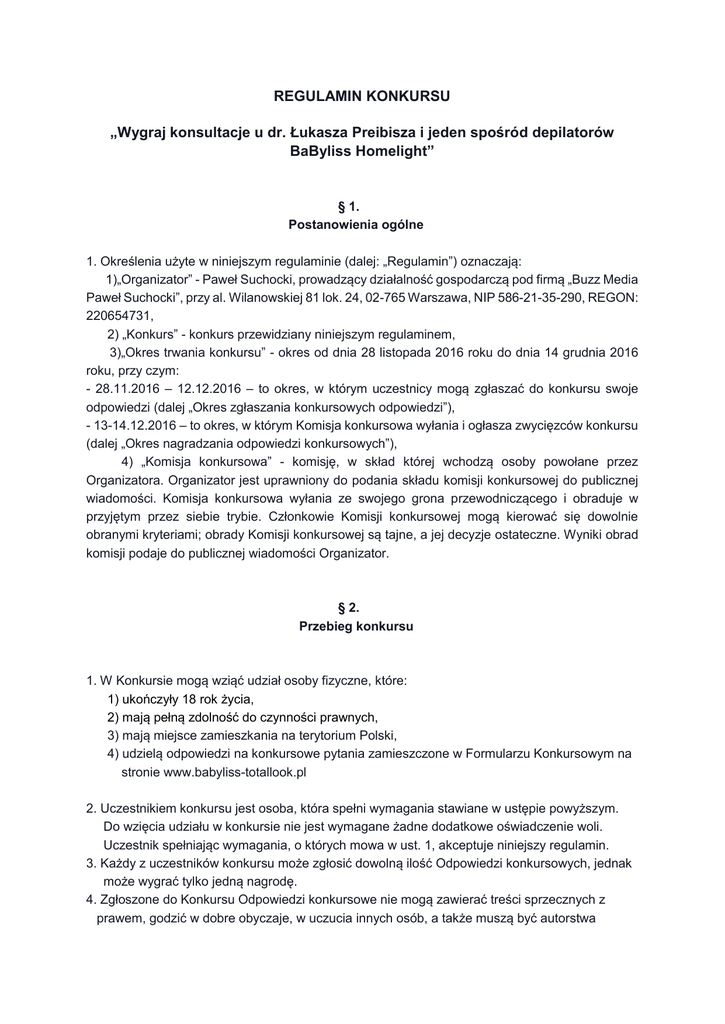 REGULAMIN KONKURSU

„Wygraj konsultacje u dr. Łukasza Preibisza i jeden spośród depilatorów BaByliss Homelight”

§ 1.
Postanowienia ogólne

1. Określenia użyte w niniejszym regulaminie (dalej: „Regulamin”) oznaczają:
1)„Organizator” - Paweł Suchocki, prowadzący działalność gospodarczą pod firmą „Buzz Media Paweł Suchocki”, przy al. Wilanowskiej 81 lok. 24, 02-765 Warszawa, NIP 586-21-35-290, REGON: 220654731,
2) „Konkurs” - konkurs przewidziany niniejszym regulaminem,
3)„Okres trwania konkursu” - okres od dnia 28 listopada 2016 roku do dnia 14 grudnia 2016 roku, przy czym:
- 28.11.2016 – 12.12.2016 – to okres, w którym uczestnicy mogą zgłaszać do konkursu swoje odpowiedzi (dalej „Okres zgłaszania konkursowych odpowiedzi”),
- 13-14.12.2016 – to okres, w którym Komisja konkursowa wyłania i ogłasza zwycięzców konkursu (dalej „Okres nagradzania odpowiedzi konkursowych”),
4) „Komisja konkursowa” - komisję, w skład której wchodzą osoby powołane przez Organizatora. Organizator jest uprawniony do podania składu komisji konkursowej do publicznej wiadomości. Komisja konkursowa wyłania ze swojego grona przewodniczącego i obraduje w przyjętym przez siebie trybie. Członkowie Komisji konkursowej mogą kierować się dowolnie obranymi kryteriami; obrady Komisji konkursowej są tajne, a jej decyzje ostateczne. Wyniki obrad komisji podaje do publicznej wiadomości Organizator.

§ 2.
Przebieg konkursu

1. W Konkursie mogą wziąć udział osoby fizyczne, które:
1) ukończyły 18 rok życia,
2) mają pełną zdolność do czynności prawnych,
3) mają miejsce zamieszkania na terytorium Polski,
4) udzielą odpowiedzi na konkursowe pytania zamieszczone w Formularzu Konkursowym na stronie www.babyliss-totallook.pl

2. Uczestnikiem konkursu jest osoba, która spełni wymagania stawiane w ustępie powyższym. Do wzięcia udziału w konkursie nie jest wymagane żadne dodatkowe oświadczenie woli. Uczestnik spełniając wymagania, o których mowa w ust. 1, akceptuje niniejszy regulamin.
3. Każdy z uczestników konkursu może zgłosić dowolną ilość Odpowiedzi konkursowych, jednak może wygrać tylko jedną nagrodę.
4. Zgłoszone do Konkursu Odpowiedzi konkursowe nie mogą zawierać treści sprzecznych z prawem, godzić w dobre obyczaje, w uczucia innych osób, a także muszą być autorstwa